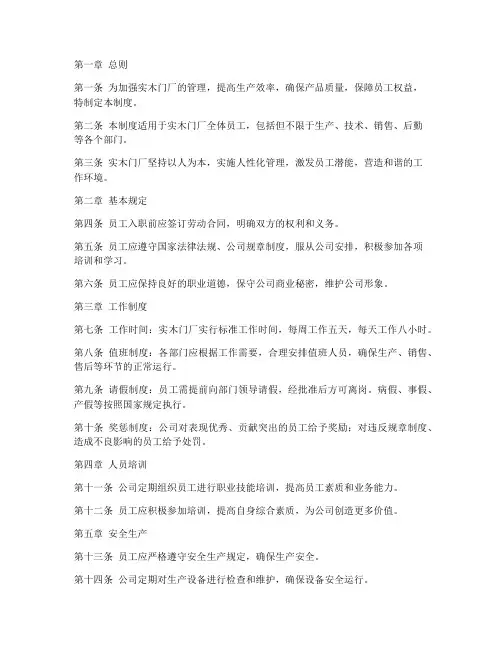 第一章 总则

第一条 为加强实木门厂的管理，提高生产效率，确保产品质量，保障员工权益，特制定本制度。

第二条 本制度适用于实木门厂全体员工，包括但不限于生产、技术、销售、后勤等各个部门。

第三条 实木门厂坚持以人为本，实施人性化管理，激发员工潜能，营造和谐的工作环境。

第二章 基本规定

第四条 员工入职前应签订劳动合同，明确双方的权利和义务。

第五条 员工应遵守国家法律法规、公司规章制度，服从公司安排，积极参加各项培训和学习。

第六条 员工应保持良好的职业道德，保守公司商业秘密，维护公司形象。

第三章 工作制度

第七条 工作时间：实木门厂实行标准工作时间，每周工作五天，每天工作八小时。

第八条 值班制度：各部门应根据工作需要，合理安排值班人员，确保生产、销售、售后等环节的正常运行。

第九条 请假制度：员工需提前向部门领导请假，经批准后方可离岗。病假、事假、产假等按照国家规定执行。

第十条 奖惩制度：公司对表现优秀、贡献突出的员工给予奖励；对违反规章制度、造成不良影响的员工给予处罚。

第四章 人员培训

第十一条 公司定期组织员工进行职业技能培训，提高员工素质和业务能力。

第十二条 员工应积极参加培训，提高自身综合素质，为公司创造更多价值。

第五章 安全生产

第十三条 员工应严格遵守安全生产规定，确保生产安全。

第十四条 公司定期对生产设备进行检查和维护，确保设备安全运行。